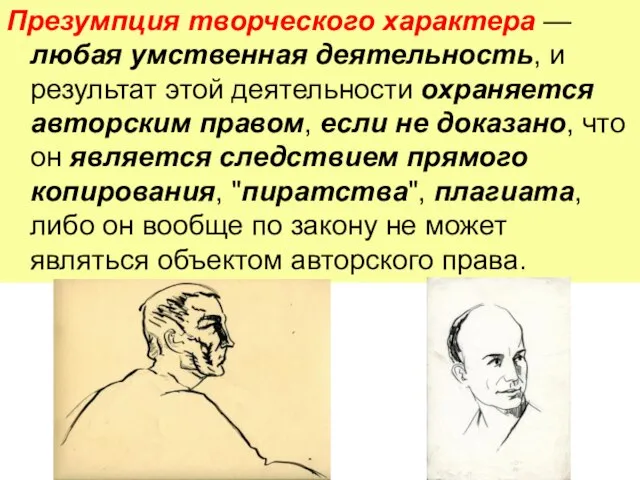 Презумпция творческого характера — любая умственная деятельность, и результат этой деятельности охраняется авторским правом, если не доказано, что он является следствием прямого копирования, "пиратства", плагиата, либо он вообще по закону не может являться объектом авторского права.